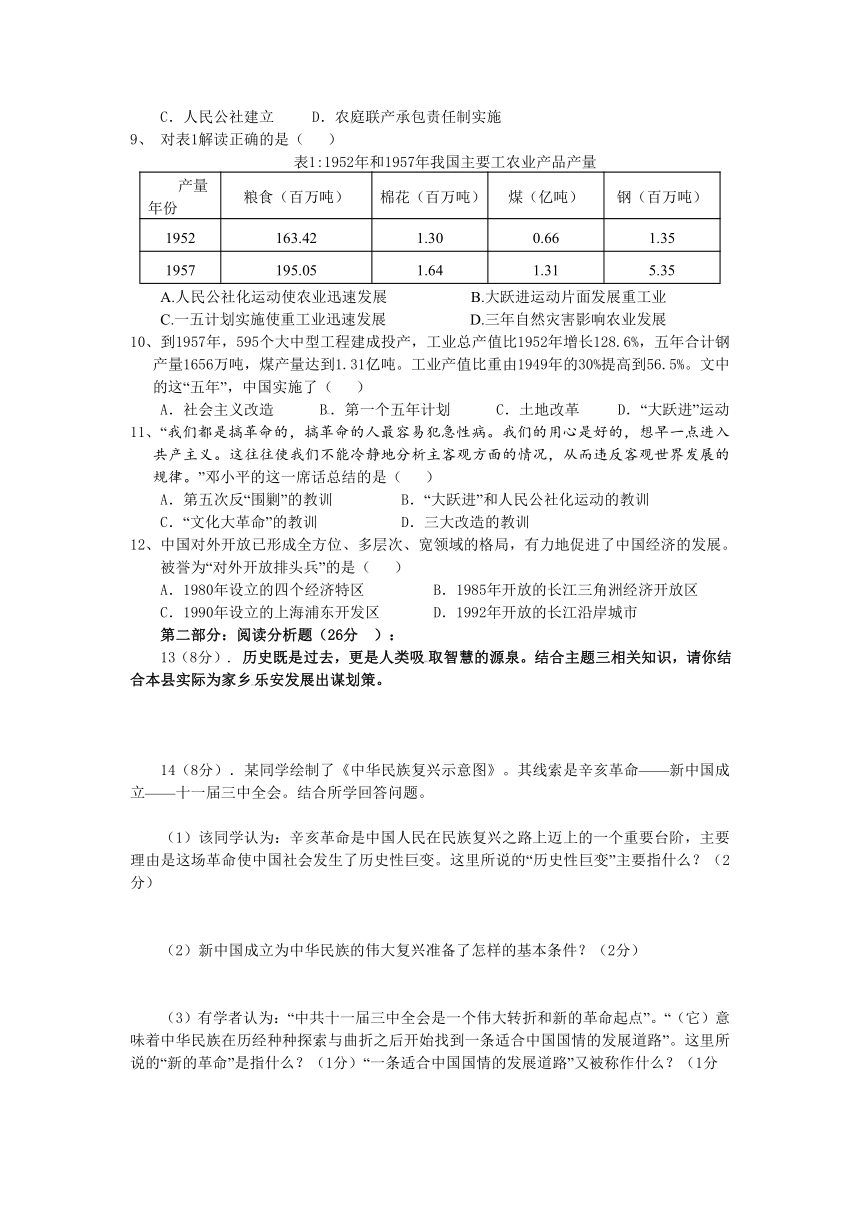 C．人民公社建立　　D．农庭联产承包责任制实施

9、 对表1解读正确的是（　）

表1:1952年和1957年我国主要工农业产品产量

| 产量 年份 | 粮食（百万吨） | 棉花（百万吨） | 煤（亿吨） | 钢（百万吨） |
|---|---|---|---|---|
| 1952 | 163.42 | 1.30 | 0.66 | 1.35 |
| 1957 | 195.05 | 1.64 | 1.31 | 5.35 |

A.人民公社化运动使农业迅速发展　　B.大跃进运动片面发展重工业

C.一五计划实施使重工业迅速发展　　D.三年自然灾害影响农业发展

10、到1957年，595个大中型工程建成投产，工业总产值比1952年增长128.6%，五年合计钢产量1656万吨，煤产量达到1.31亿吨。工业产值比重由1949年的30%提高到56.5%。文中的这“五年”，中国实施了（　）

A．社会主义改造　　B．第一个五年计划　　C．土地改革　　D．“大跃进”运动

11、“我们都是搞革命的，搞革命的人最容易犯急性病。我们的用心是好的，想早一点进入共产主义。这往往使我们不能冷静地分析主客观方面的情况，从而违反客观世界发展的规律。”邓小平的这一席话总结的是（　）

A．第五次反“围剿”的教训　　B．“大跃进”和人民公社化运动的教训

C．“文化大革命”的教训　　D．三大改造的教训

12、中国对外开放已形成全方位、多层次、宽领域的格局，有力地促进了中国经济的发展。被誉为“对外开放排头兵”的是（　）

A．1980年设立的四个经济特区　　B．1985年开放的长江三角洲经济开放区

C．1990年设立的上海浦东开发区　　D．1992年开放的长江沿岸城市

第二部分：阅读分析题（26分　）：

13（8分）．历史既是过去，更是人类吸 取智慧的源泉。结合主题三相关知识，请你结合本县实际为家乡 乐安发展出谋划策。

14（8分）．某同学绘制了《中华民族复兴示意图》。其线索是辛亥革命——新中国成立——十一届三中全会。结合所学回答问题。

（1）该同学认为：辛亥革命是中国人民在民族复兴之路上迈上的一个重要台阶，主要理由是这场革命使中国社会发生了历史性巨变。这里所说的“历史性巨变”主要指什么？（2分）

（2）新中国成立为中华民族的伟大复兴准备了怎样的基本条件？（2分）

（3）有学者认为：“中共十一届三中全会是一个伟大转折和新的革命起点”。“（它）意味着中华民族在历经种种探索与曲折之后开始找到一条适合中国国情的发展道路”。这里所说的“新的革命”是指什么？（1分）“一条适合中国国情的发展道路”又被称作什么？（1分